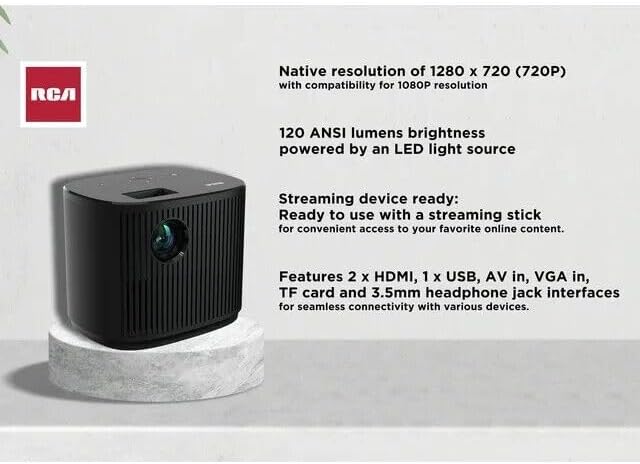 RCA

Native resolution of 1280 x 720 (720P)
with compatibility for 1080P resolution

120 ANSI lumens brightness
powered by an LED light source

Streaming device ready:
Ready to use with a streaming stick
for convenient access to your favorite online content.

Features 2 x HDMI, 1 x USB, AV in, VGA in, TF card and 3.5mm headphone jack interfaces
for seamless connectivity with various devices.